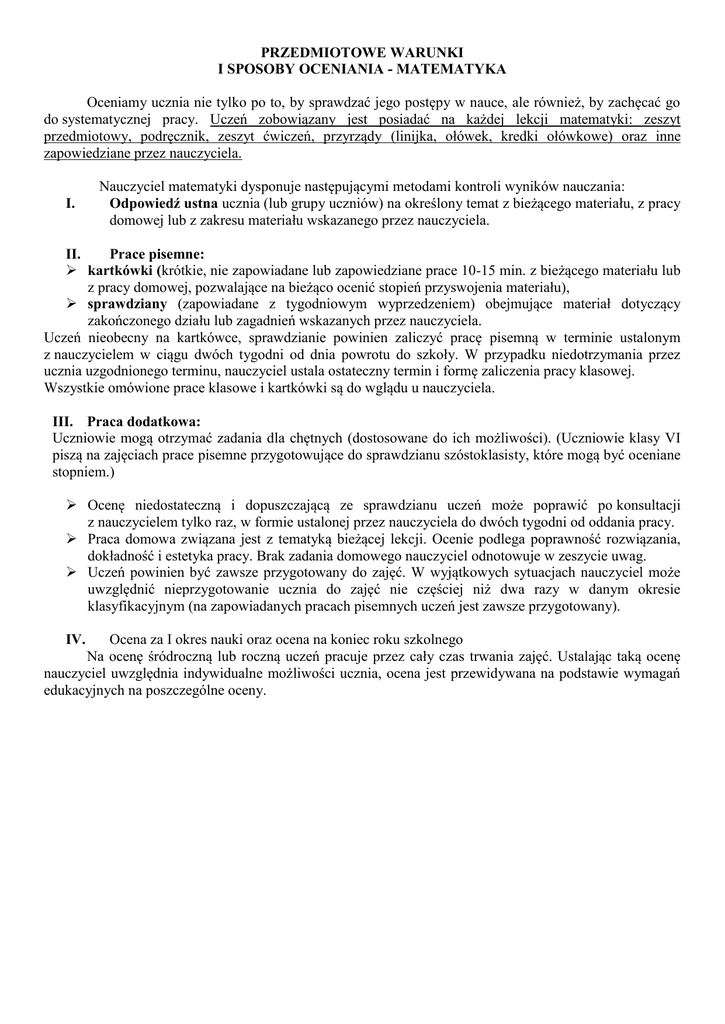 PRZEDMIOTOWE WARUNKI
I SPOSOBY OCENIANIA - MATEMATYKA

Oceniamy ucznia nie tylko po to, by sprawdzać jego postępy w nauce, ale również, by zachęcać go do systematycznej pracy. Uczeń zobowiązany jest posiadać na każdej lekcji matematyki: zeszyt przedmiotowy, podręcznik, zeszyt ćwiczeń, przyrządy (linijka, ołówek, kredki ołówkowe) oraz inne zapowiedziane przez nauczyciela.

Nauczyciel matematyki dysponuje następującymi metodami kontroli wyników nauczania:

I. Odpowiedź ustna ucznia (lub grupy uczniów) na określony temat z bieżącego materiału, z pracy domowej lub z zakresu materiału wskazanego przez nauczyciela.

II. Prace pisemne:
➢ kartkówki (krótkie, nie zapowiadane lub zapowiedziane prace 10-15 min. z bieżącego materiału lub z pracy domowej, pozwalające na bieżąco ocenić stopień przyswojenia materiału),
➢ sprawdziany (zapowiadane z tygodniowym wyprzedzeniem) obejmujące materiał dotyczący zakończonego działu lub zagadnień wskazanych przez nauczyciela.

Uczeń nieobecny na kartkówce, sprawdzianie powinien zaliczyć pracę pisemną w terminie ustalonym z nauczycielem w ciągu dwóch tygodni od dnia powrotu do szkoły. W przypadku niedotrzymania przez ucznia uzgodnionego terminu, nauczyciel ustala ostateczny termin i formę zaliczenia pracy klasowej. Wszystkie omówione prace klasowe i kartkówki są do wglądu u nauczyciela.

III. Praca dodatkowa:
Uczniowie mogą otrzymać zadania dla chętnych (dostosowane do ich możliwości). (Uczniowie klasy VI piszą na zajęciach prace pisemne przygotowujące do sprawdzianu szóstoklasisty, które mogą być oceniane stopniem.)

➢ Ocenę niedostateczną i dopuszczającą ze sprawdzianu uczeń może poprawić po konsultacji z nauczycielem tylko raz, w formie ustalonej przez nauczyciela do dwóch tygodni od oddania pracy.
➢ Praca domowa związana jest z tematyką bieżącej lekcji. Ocenie podlega poprawność rozwiązania, dokładność i estetyka pracy. Brak zadania domowego nauczyciel odnotowuje w zeszycie uwag.
➢ Uczeń powinien być zawsze przygotowany do zajęć. W wyjątkowych sytuacjach nauczyciel może uwzględnić nieprzygotowanie ucznia do zajęć nie częściej niż dwa razy w danym okresie klasyfikacyjnym (na zapowiadanych pracach pisemnych uczeń jest zawsze przygotowany).

IV. Ocena za I okres nauki oraz ocena na koniec roku szkolnego
Na ocenę śródroczną lub roczną uczeń pracuje przez cały czas trwania zajęć. Ustalając taką ocenę nauczyciel uwzględnia indywidualne możliwości ucznia, ocena jest przewidywana na podstawie wymagań edukacyjnych na poszczególne oceny.